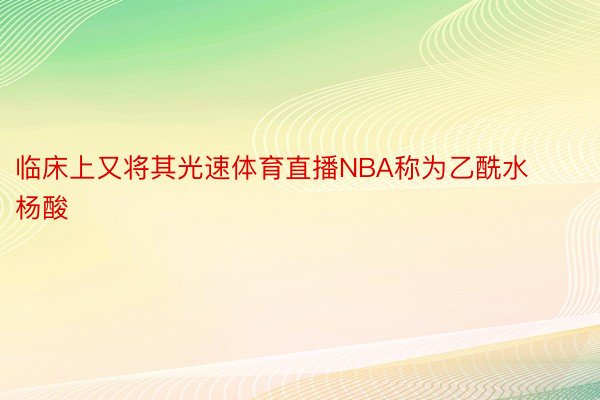 临床上又将其光速体育直播NBA称为乙酰水杨酸